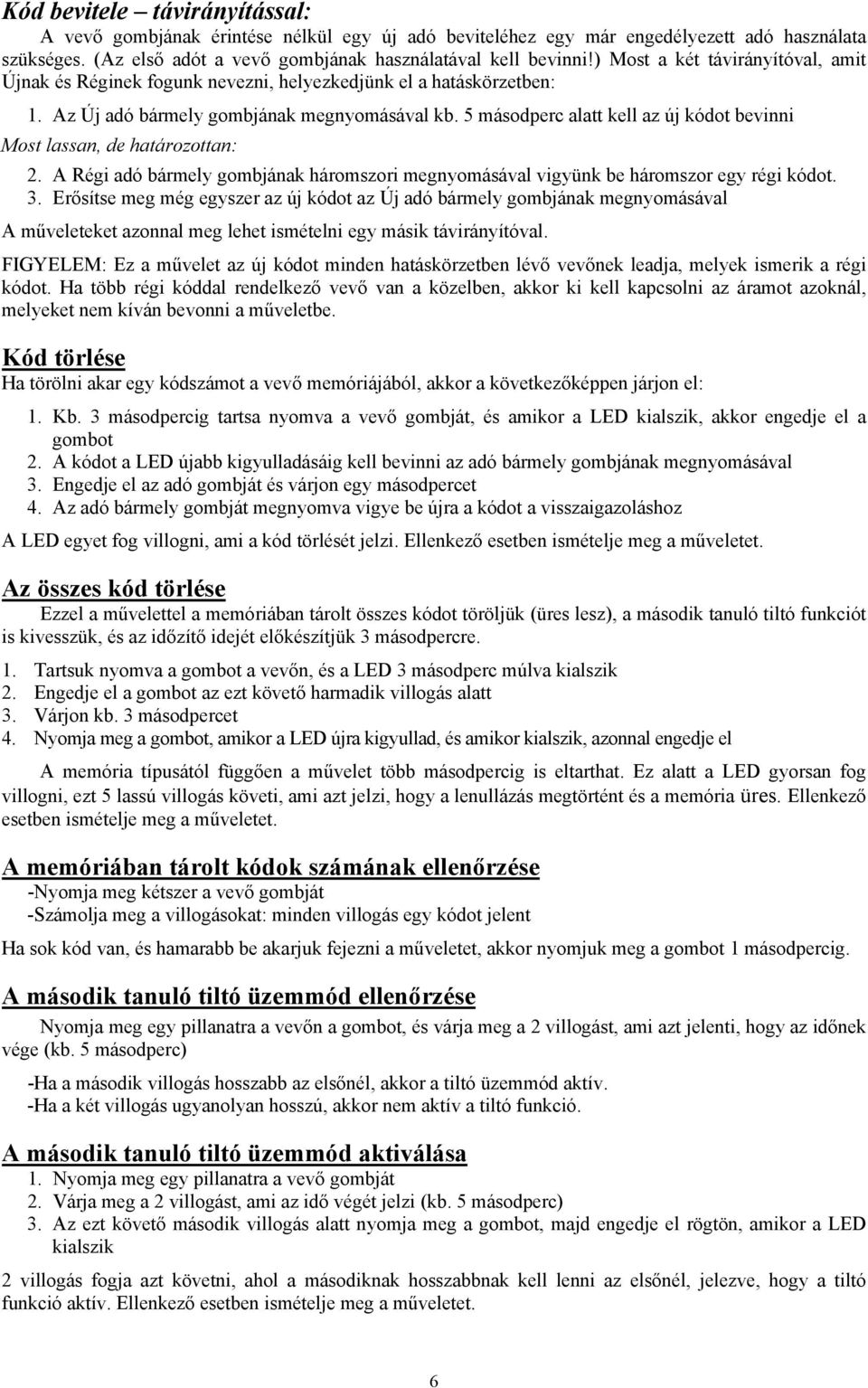 Kód bevitele – távirányítással:

A vevő gombjának érintése nélkül egy új adó beviteléhez egy már engedélyezett adó használata szükséges. (Az első adót a vevő gombjának használatával kell bevinni!) Most a két távirányítóval, amit Újnak és Réginek fogunk nevezni, helyezkedjünk el a hatáskörzetben:

1. Az Új adó bármely gombjának megnyomásával kb. 5 másodperc alatt kell az új kódot bevinni

Most lassan, de határozottan:

2. A Régi adó bármely gombjának háromszori megnyomásával vigyünk be háromszor egy régi kódot.
3. Erősítse meg még egyszer az új kódot az Új adó bármely gombjának megnyomásával

A műveleteket azonnal meg lehet ismételni egy másik távirányítóval.

FIGYELEM: Ez a művelet az új kódot minden hatáskörzetben lévő vevőnek leadja, melyek ismerik a régi kódot. Ha több régi kóddal rendelkező vevő van a közelben, akkor ki kell kapcsolni az áramot azoknál, melyeket nem kíván bevonni a műveletbe.

Kód törlése

Ha törölni akar egy kódszámot a vevő memóriájából, akkor a következőképpen járjon el:

1. Kb. 3 másodpercig tartsa nyomva a vevő gombját, és amikor a LED kialszik, akkor engedje el a gombot
2. A kódot a LED újabb kigyulladásáig kell bevinni az adó bármely gombjának megnyomásával
3. Engedje el az adó gombját és várjon egy másodpercet
4. Az adó bármely gombját megnyomva vigye be újra a kódot a visszaigazoláshoz

A LED egyet fog villogni, ami a kód törlését jelzi. Ellenkező esetben ismételje meg a műveletet.

Az összes kód törlése

Ezzel a művelettel a memóriában tárolt összes kódot töröljük (üres lesz), a második tanuló tiltó funkciót is kivesszük, és az időzítő idejét előkészítjük 3 másodpercre.

1. Tartsuk nyomva a gombot a vevőn, és a LED 3 másodperc múlva kialszik
2. Engedje el a gombot az ezt követő harmadik villogás alatt
3. Várjon kb. 3 másodpercet
4. Nyomja meg a gombot, amikor a LED újra kigyullad, és amikor kialszik, azonnal engedje el

A memória típusától függően a művelet több másodpercig is eltarthat. Ez alatt a LED gyorsan fog villogni, ezt 5 lassú villogás követi, ami azt jelzi, hogy a lenullázás megtörtént és a memória üres. Ellenkező esetben ismételje meg a műveletet.

A memóriában tárolt kódok számának ellenőrzése

-Nyomja meg kétszer a vevő gombját
-Számolja meg a villogásokat: minden villogás egy kódot jelent

Ha sok kód van, és hamarabb be akarjuk fejezni a műveletet, akkor nyomjuk meg a gombot 1 másodpercig.

A második tanuló tiltó üzemmód ellenőrzése

Nyomja meg egy pillanatra a vevőn a gombot, és várja meg a 2 villogást, ami azt jelenti, hogy az időnek vége (kb. 5 másodperc)

-Ha a második villogás hosszabb az elsőnél, akkor a tiltó üzemmód aktív.
-Ha a két villogás ugyanolyan hosszú, akkor nem aktív a tiltó funkció.

A második tanuló tiltó üzemmód aktiválása

1. Nyomja meg egy pillanatra a vevő gombját
2. Várja meg a 2 villogást, ami az idő végét jelzi (kb. 5 másodperc)
3. Az ezt követő második villogás alatt nyomja meg a gombot, majd engedje el rögtön, amikor a LED kialszik

2 villogás fogja azt követni, ahol a másodiknak hosszabbnak kell lenni az elsőnél, jelezve, hogy a tiltó funkció aktív. Ellenkező esetben ismételje meg a műveletet.

6